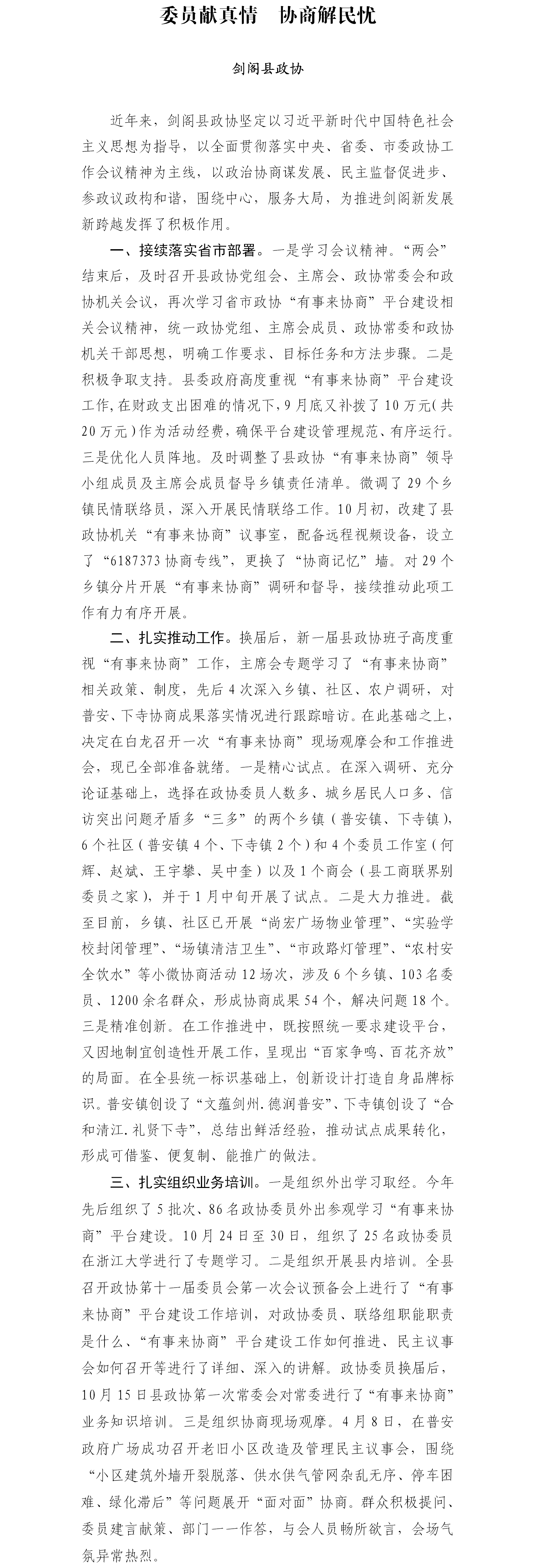 委员献真情　协商解民忧

剑阁县政协

近年来，剑阁县政协坚定以习近平新时代中国特色社会主义思想为指导，以全面贯彻落实中央、省委、市委政协工作会议精神为主线，以政治协商谋发展、民主监督促进步、参政议政构和谐，围绕中心，服务大局，为推进剑阁新发展新跨越发挥了积极作用。

一、接续落实省市部署。一是学习会议精神。“两会”结束后，及时召开县政协党组会、主席会、政协常委会和政协机关会议，再次学习省市政协“有事来协商”平台建设相关会议精神，统一政协党组、主席会成员、政协常委和政协机关干部思想，明确工作要求、目标任务和方法步骤。二是积极争取支持。县委政府高度重视“有事来协商”平台建设工作，在财政支出困难的情况下，9月底又补拨了10万元（共20万元）作为活动经费，确保平台建设管理规范、有序运行。三是优化人员阵地。及时调整了县政协“有事来协商”领导小组成员及主席会成员督导乡镇责任清单。微调了29个乡镇民情联络员，深入开展民情联络工作。10月初，改建了县政协机关“有事来协商”议事室，配备远程视频设备，设立了“6187373协商专线”，更换了“协商记忆”墙。对29个乡镇分片开展“有事来协商”调研和督导，接续推动此项工作有力有序开展。

二、扎实推动工作。换届后，新一届县政协班子高度重视“有事来协商”工作，主席会专题学习了“有事来协商”相关政策、制度，先后4次深入乡镇、社区、农户调研，对普安、下寺协商成果落实情况进行跟踪暗访。在此基础之上，决定在白龙召开一次“有事来协商”现场观摩会和工作推进会，现已全部准备就绪。一是精心试点。在深入调研、充分论证基础上，选择在政协委员人数多、城乡居民人口多、信访突出问题矛盾多“三多”的两个乡镇（普安镇、下寺镇），6个社区（普安镇4个、下寺镇2个）和4个委员工作室（何辉、赵斌、王宇攀、吴中奎）以及1个商会（县工商联界别委员之家），并于1月中旬开展了试点。二是大力推进。截至目前，乡镇、社区已开展“尚宏广场物业管理”、“实验学校封闭管理”、“场镇清洁卫生”、“市政路灯管理”、“农村安全饮水”等小微协商活动12场次，涉及6个乡镇、103名委员、1200余名群众，形成协商成果54个，解决问题18个。三是精准创新。在工作推进中，既按照统一要求建设平台，又因地制宜创造性开展工作，呈现出“百家争鸣、百花齐放”的局面。在全县统一标识基础上，创新设计打造自身品牌标识。普安镇创设了“文蕴剑州.德润普安”、下寺镇创设了“合和清江.礼贤下寺”，总结出鲜活经验，推动试点成果转化，形成可借鉴、便复制、能推广的做法。

三、扎实组织业务培训。一是组织外出学习取经。今年先后组织了5批次、86名政协委员外出参观学习“有事来协商”平台建设。10月24日至30日，组织了25名政协委员在浙江大学进行了专题学习。二是组织开展县内培训。全县召开政协第十一届委员会第一次会议预备会上进行了“有事来协商”平台建设工作培训，对政协委员、联络组职能职责是什么、“有事来协商”平台建设工作如何推进、民主议事会如何召开等进行了详细、深入的讲解。政协委员换届后，10月15日县政协第一次常委会对常委进行了“有事来协商”业务知识培训。三是组织协商现场观摩。4月8日，在普安政府广场成功召开老旧小区改造及管理民主议事会，围绕“小区建筑外墙开裂脱落、供水供气管网杂乱无序、停车困难、绿化滞后”等问题展开“面对面”协商。群众积极提问、委员建言献策、部门一一作答，与会人员畅所欲言，会场气氛异常热烈。